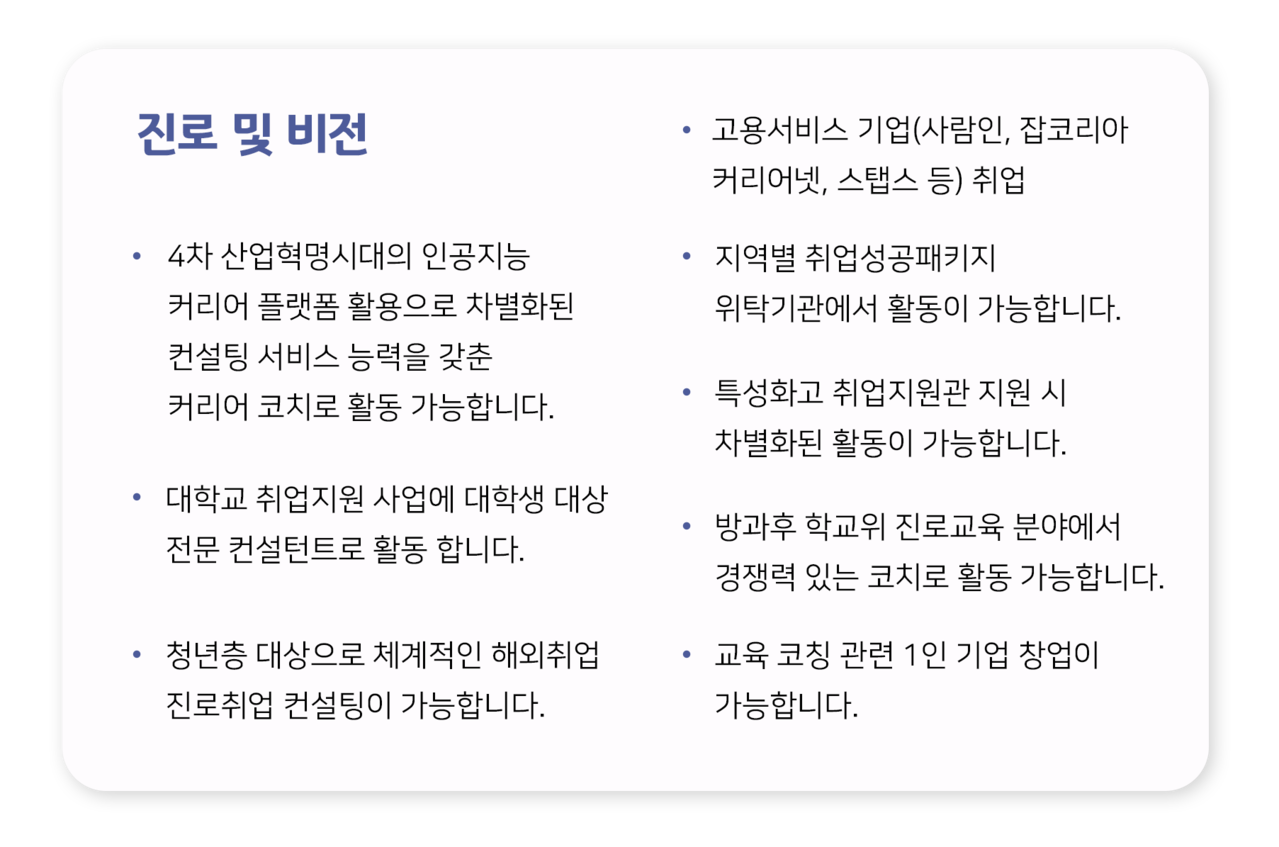 진로 및 비전

• 4차 산업혁명시대의 인공지능 커리어 플랫폼 활용으로 차별화된 컨설팅 서비스 능력을 갖춘 커리어 코치로 활동 가능합니다.

• 대학교 취업지원 사업에 대학생 대상 전문 컨설턴트로 활동 합니다.

• 청년층 대상으로 체계적인 해외취업 진로취업 컨설팅이 가능합니다.

• 고용서비스 기업(사람인, 잡코리아 커리어넷, 스탭스 등) 취업

• 지역별 취업성공패키지 위탁기관에서 활동이 가능합니다.

• 특성화고 취업지원관 지원 시 차별화된 활동이 가능합니다.

• 방과후 학교위 진로교육 분야에서 경쟁력 있는 코치로 활동 가능합니다.

• 교육 코칭 관련 1인 기업 창업이 가능합니다.